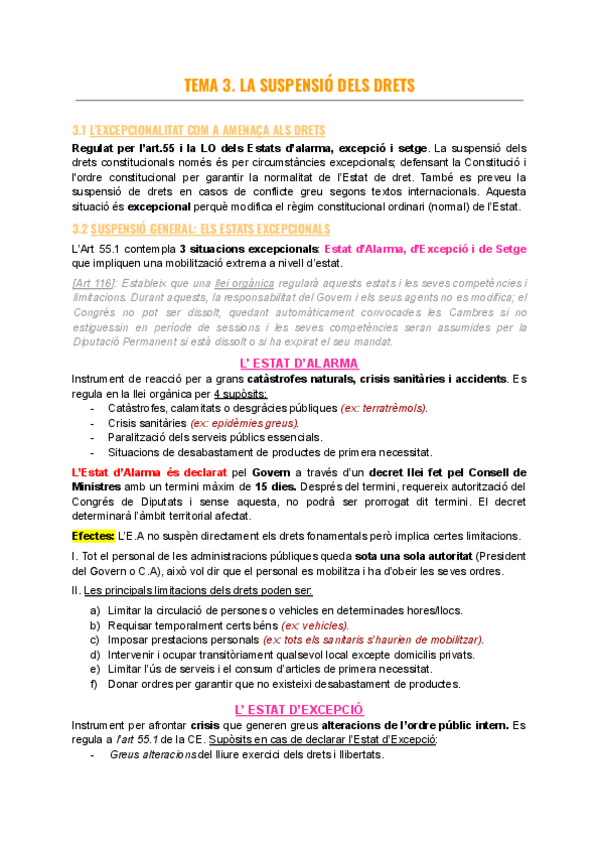 TEMA 3. LA SUSPENSIÓ DELS DRETS

3.1 L'EXCEPCIONALITAT COM A AMENAÇA ALS DRETS

Regulat per l'art.55 i la LO dels Estats d'alarma, excepció i setge. La suspensió dels drets constitucionals només és per circumstàncies excepcionals; defensant la Constitució i l'ordre constitucional per garantir la normalitat de l'Estat de dret. També es preveu la suspensió de drets en casos de conflicte greu segons textos internacionals. Aquesta situació és excepcional perquè modifica el règim constitucional ordinari (normal) de l'Estat.

3.2 SUSPENSIÓ GENERAL: ELS ESTATS EXCEPCIONALS

L'Art 55.1 contempla 3 situacions excepcionals: Estat d'Alarma, d'Excepció i de Setge que impliquen una mobilització extrema a nivell d'estat.

[Art 116]: Estableix que una llei orgànica regularà aquests estats i les seves competències i limitacions. Durant aquests, la responsabilitat del Govern i els seus agents no es modifica; el Congrés no pot ser dissolt, quedant automàticament convocades les Cambres si no estiguessin en període de sessions i les seves competències seran assumides per la Diputació Permanent si està dissolt o si ha expirat el seu mandat.

L' ESTAT D'ALARMA

Instrument de reacció per a grans catàstrofes naturals, crisis sanitàries i accidents. Es regula en la llei orgànica per 4 supòsits:
- Catàstrofes, calamitats o desgràcies públiques (ex: terratrèmols).
- Crisis sanitàries (ex: epidèmies greus).
- Paralització dels serveis públics essencials.
- Situacions de desabastament de productes de primera necessitat.

L'Estat d'Alarma és declarat pel Govern a través d'un decret llei fet pel Consell de Ministres amb un termini màxim de 15 dies. Després del termini, requereix autorització del Congrés de Diputats i sense aquesta, no podrà ser prorrogat dit termini. El decret determinarà l'àmbit territorial afectat.

Efectes: L'E.A no suspèn directament els drets fonamentals però implica certes limitacions.

I. Tot el personal de les administracions públiques queda sota una sola autoritat (President del Govern o C.A), això vol dir que el personal es mobilitza i ha d'obeir les seves ordres.

II. Les principals limitacions dels drets poden ser:
a) Limitar la circulació de persones o vehicles en determinades hores/llocs.
b) Requisar temporalment certs béns (ex: vehicles).
c) Imposar prestacions personals (ex: tots els sanitaris s'haurien de mobilitzar).
d) Intervenir i ocupar transitòriament qualsevol local excepte domicilis privats.
e) Limitar l'ús de serveis i el consum d'articles de primera necessitat.
f) Donar ordres per garantir que no existeixi desabastament de productes.

L' ESTAT D'EXCEPCIÓ

Instrument per afrontar crisis que generen greus alteracions de l'ordre públic intern. Es regula a l'art 55.1 de la CE. Supòsits en cas de declarar l'Estat d'Excepció:
- Greus alteracions del lliure exercici dels drets i llibertats.